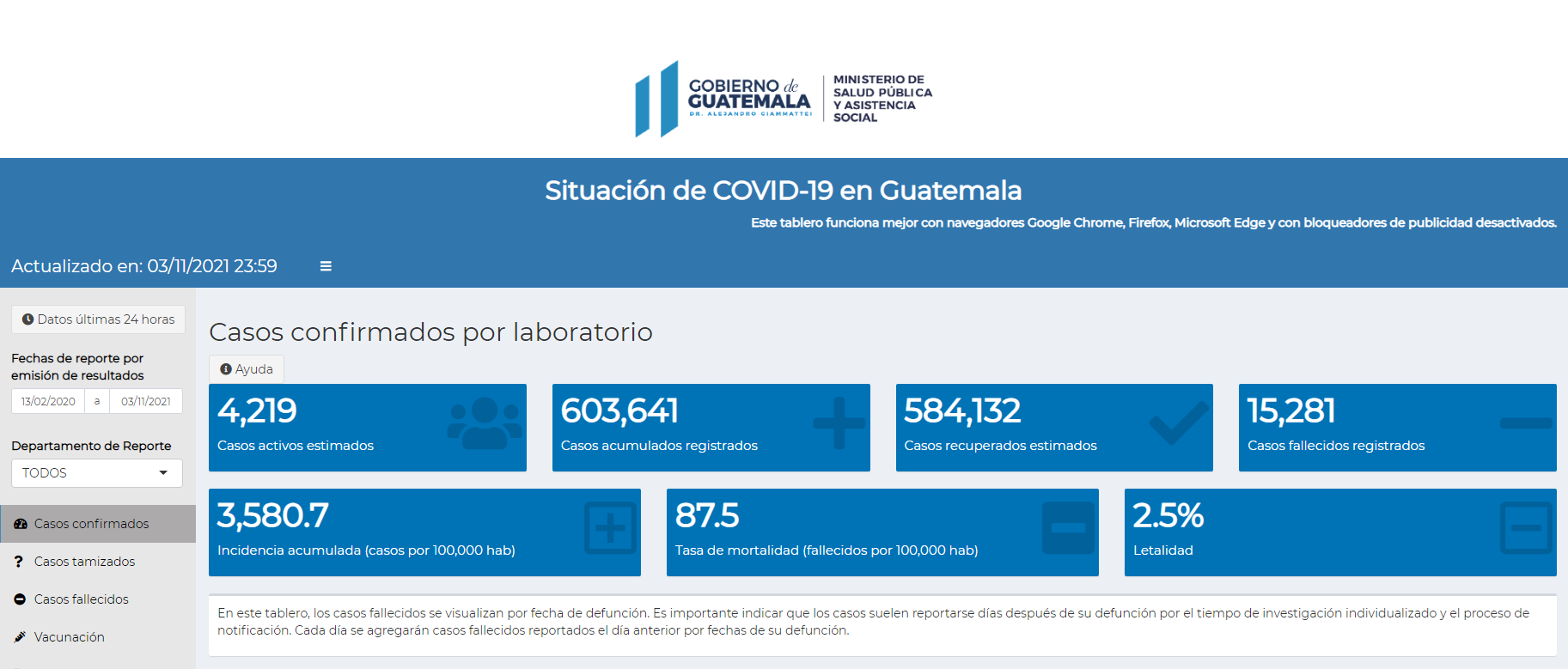 GOBIERNO de GUATEMALA
DR. ALEJANDRO GIAMMATTEI

MINISTERIO DE SALUD PÚBLICA Y ASISTENCIA SOCIAL

Situación de COVID-19 en Guatemala

Este tablero funciona mejor con navegadores Google Chrome, Firefox, Microsoft Edge y con bloqueadores de publicidad desactivados.

Actualizado en: 03/11/2021 23:59

Datos últimas 24 horas

Fechas de reporte por emisión de resultados

13/02/2020 a 03/11/2021

Departamento de Reporte

TODOS

Casos confirmados

Casos tamizados

Casos fallecidos

Vacunación

Casos confirmados por laboratorio

Ayuda

4,219
Casos activos estimados

603,641
Casos acumulados registrados

584,132
Casos recuperados estimados

15,281
Casos fallecidos registrados

3,580.7
Incidencia acumulada (casos por 100,000 hab)

87.5
Tasa de mortalidad (fallecidos por 100,000 hab)

2.5%
Letalidad

En este tablero, los casos fallecidos se visualizan por fecha de defunción. Es importante indicar que los casos suelen reportarse días después de su defunción por el tiempo de investigación individualizado y el proceso de notificación. Cada día se agregarán casos fallecidos reportados el día anterior por fechas de su defunción.